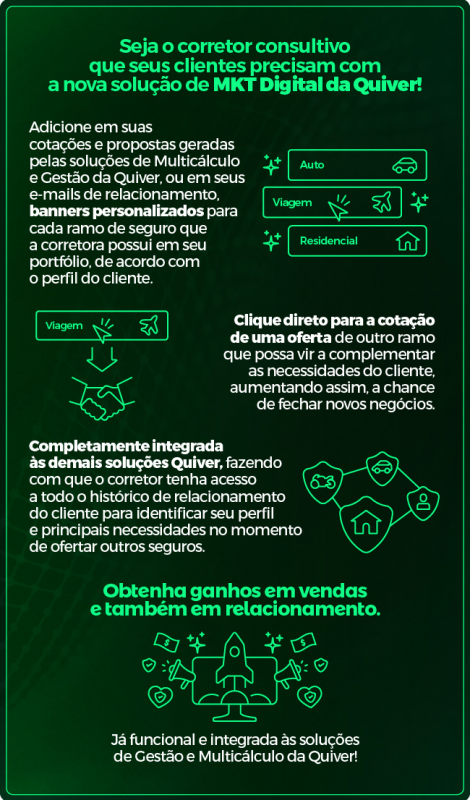 Seja o corretor consultivo que seus clientes precisam com a nova solução de MKT Digital da Quiver!

Adicione em suas cotações e propostas geradas pelas soluções de Multicálculo e Gestão da Quiver, ou em seus e-mails de relacionamento, banners personalizados para cada ramo de seguro que a corretora possui em seu portfólio, de acordo com o perfil do cliente.

Auto

Viagem

Residencial

Viagem

Clique direto para a cotação de uma oferta de outro ramo que possa vir a complementar as necessidades do cliente, aumentando assim, a chance de fechar novos negócios.

Completamente integrada às demais soluções Quiver, fazendo com que o corretor tenha acesso a todo o histórico de relacionamento do cliente para identificar seu perfil e principais necessidades no momento de ofertar outros seguros.

Obtenha ganhos em vendas e também em relacionamento.

Já funcional e integrada às soluções de Gestão e Multicálculo da Quiver!